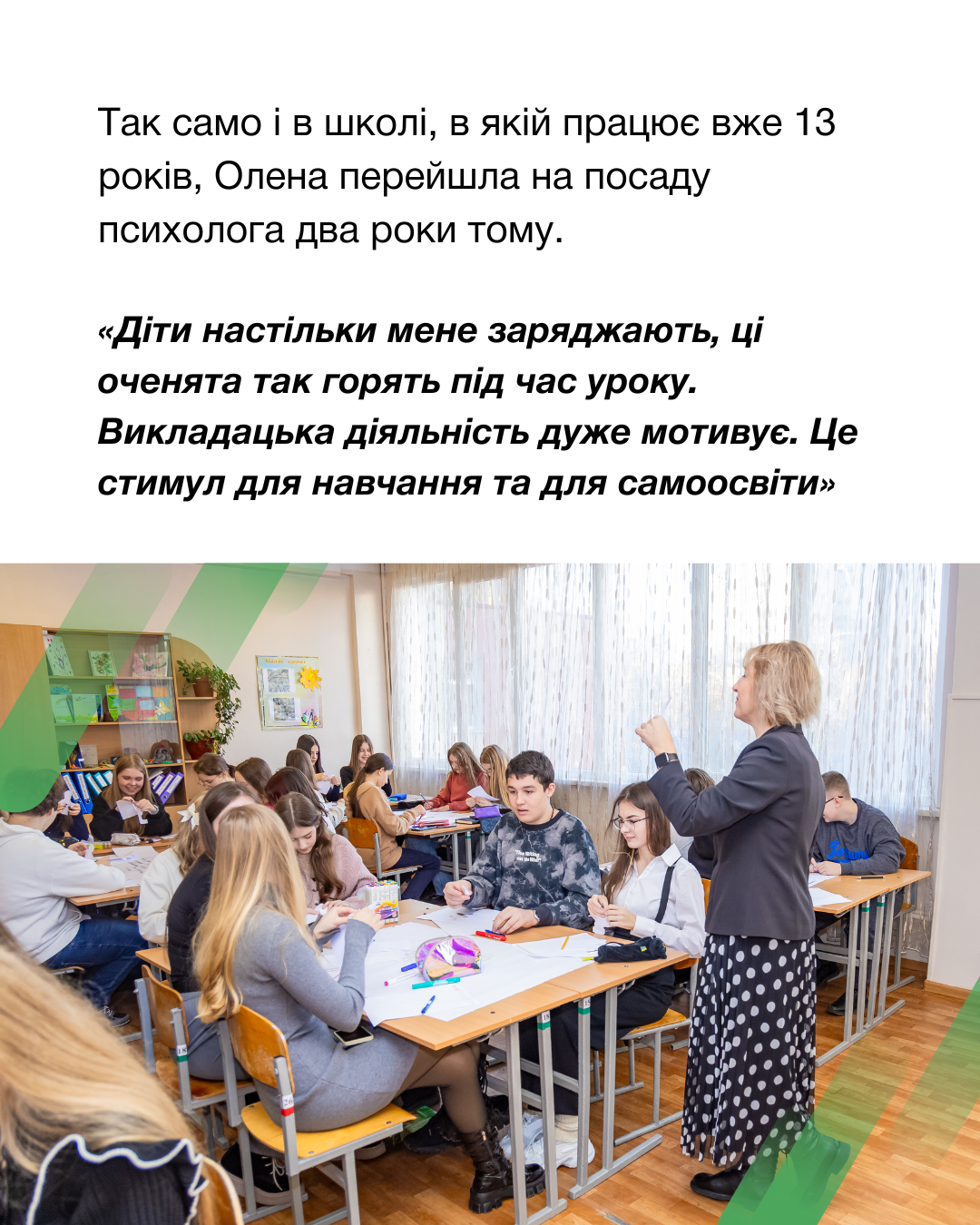 Так само і в школі, в якій працює вже 13 років, Олена перейшла на посаду психолога два роки тому.

«Діти настільки мене заряджають, ці оченята так горять під час уроку. Викладацька діяльність дуже мотивує. Це стимул для навчання та для самоосвіти»